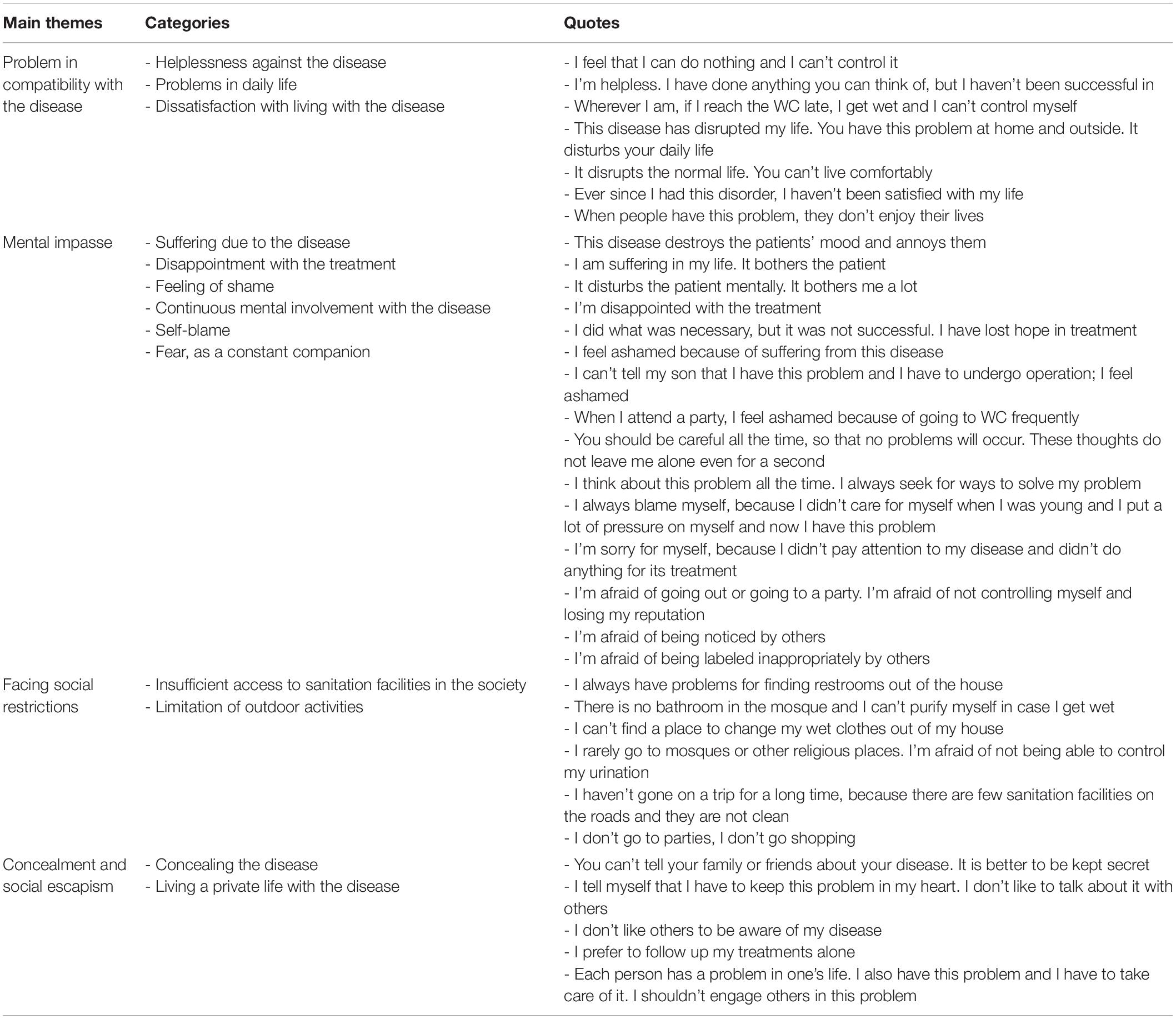 | Main themes | Categories | Quotes |
|---|---|---|
| Problem in compatibility with the disease | - Helplessness against the disease<br>- Problems in daily life<br>- Dissatisfaction with living with the disease | - I feel that I can do nothing and I can't control it<br>- I'm helpless. I have done anything you can think of, but I haven't been successful in<br>- Wherever I am, if I reach the WC late, I get wet and I can't control myself<br>- This disease has disrupted my life. You have this problem at home and outside. It disturbs your daily life<br>- It disrupts the normal life. You can't live comfortably<br>- Ever since I had this disorder, I haven't been satisfied with my life<br>- When people have this problem, they don't enjoy their lives |
| Mental impasse | - Suffering due to the disease<br>- Disappointment with the treatment<br>- Feeling of shame<br>- Continuous mental involvement with the disease<br>- Self-blame<br>- Fear, as a constant companion | - This disease destroys the patients' mood and annoys them<br>- I am suffering in my life. It bothers the patient<br>- It disturbs the patient mentally. It bothers me a lot<br>- I'm disappointed with the treatment<br>- I did what was necessary, but it was not successful. I have lost hope in treatment<br>- I feel ashamed because of suffering from this disease<br>- I can't tell my son that I have this problem and I have to undergo operation; I feel ashamed<br>- When I attend a party, I feel ashamed because of going to WC frequently<br>- You should be careful all the time, so that no problems will occur. These thoughts do not leave me alone even for a second<br>- I think about this problem all the time. I always seek for ways to solve my problem<br>- I always blame myself, because I didn't care for myself when I was young and I put a lot of pressure on myself and now I have this problem<br>- I'm sorry for myself, because I didn't pay attention to my disease and didn't do anything for its treatment<br>- I'm afraid of going out or going to a party. I'm afraid of not controlling myself and losing my reputation<br>- I'm afraid of being noticed by others<br>- I'm afraid of being labeled inappropriately by others |
| Facing social restrictions | - Insufficient access to sanitation facilities in the society<br>- Limitation of outdoor activities | - I always have problems for finding restrooms out of the house<br>- There is no bathroom in the mosque and I can't purify myself in case I get wet<br>- I can't find a place to change my wet clothes out of my house<br>- I rarely go to mosques or other religious places. I'm afraid of not being able to control my urination<br>- I haven't gone on a trip for a long time, because there are few sanitation facilities on the roads and they are not clean<br>- I don't go to parties, I don't go shopping |
| Concealment and social escapism | - Concealing the disease<br>- Living a private life with the disease | - You can't tell your family or friends about your disease. It is better to be kept secret<br>- I tell myself that I have to keep this problem in my heart. I don't like to talk about it with others<br>- I don't like others to be aware of my disease<br>- I prefer to follow up my treatments alone<br>- Each person has a problem in one's life. I also have this problem and I have to take care of it. I shouldn't engage others in this problem |